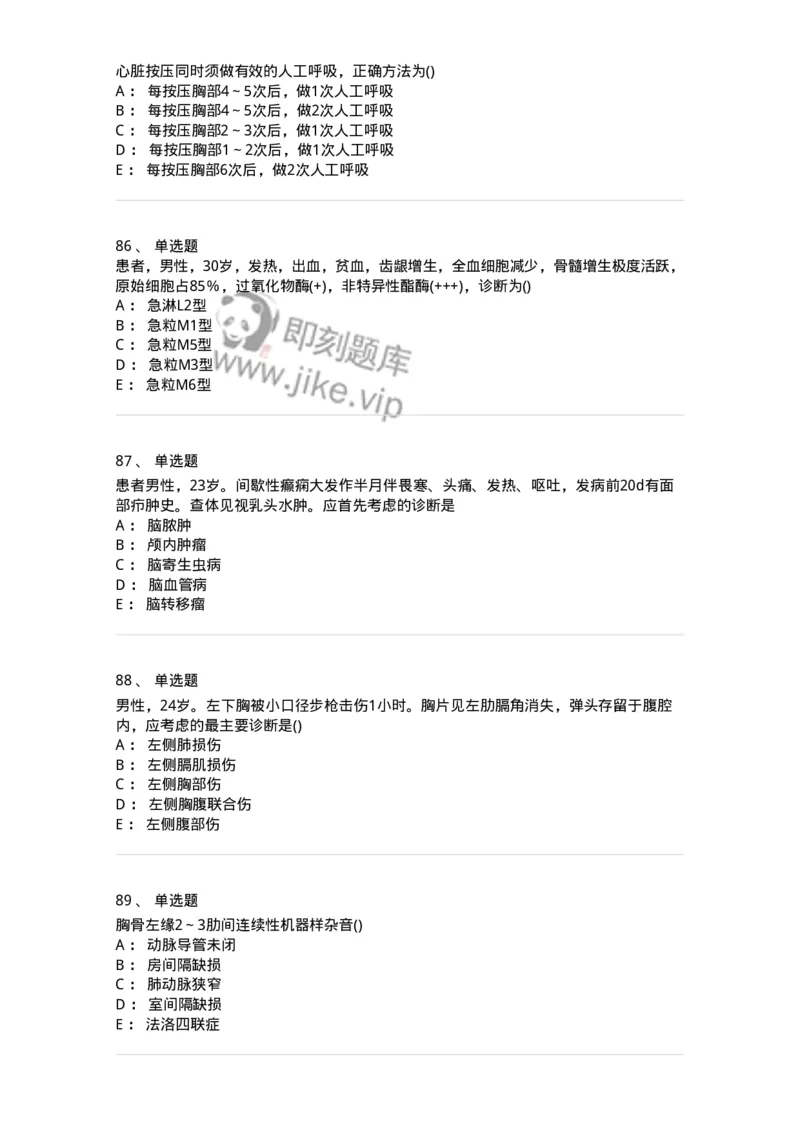 心脏按压同时须做有效的人工呼吸，正确方法为()
A： 每按压胸部4～5次后，做1次人工呼吸
B： 每按压胸部4～5次后，做2次人工呼吸
C： 每按压胸部2～3次后，做1次人工呼吸
D： 每按压胸部1～2次后，做1次人工呼吸
E： 每按压胸部6次后，做2次人工呼吸

86、 单选题
患者，男性，30岁，发热，出血，贫血，齿龈增生，全血细胞减少，骨髓增生极度活跃，原始细胞占85%，过氧化物酶(+)，非特异性酯酶(+++)，诊断为()
A： 急淋L2型
B： 急粒M1型
C： 急粒M5型
D： 急粒M3型
E： 急粒M6型

即刻题库
www.jike.vip

87、 单选题
患者男性，23岁。间歇性癫痫大发作半月伴畏寒、头痛、发热、呕吐，发病前20d有面部疖肿史。查体见视乳头水肿。应首先考虑的诊断是
A： 脑脓肿
B： 颅内肿瘤
C： 脑寄生虫病
D： 脑血管病
E： 脑转移瘤

88、 单选题
男性，24岁。左下胸被小口径步枪击伤1小时。胸片见左肋膈角消失，弹头存留于腹腔内，应考虑的最主要诊断是()
A： 左侧肺损伤
B： 左侧膈肌损伤
C： 左侧胸部伤
D： 左侧胸腹联合伤
E： 左侧腹部伤

89、 单选题
胸骨左缘2～3肋间连续性机器样杂音()
A： 动脉导管未闭
B： 房间隔缺损
C： 肺动脉狭窄
D： 室间隔缺损
E： 法洛四联症